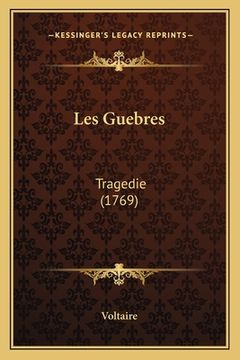 —KESSINGER'S LEGACY REPRINTS—

Les Guebres

Tragedie
(1769)

Voltaire